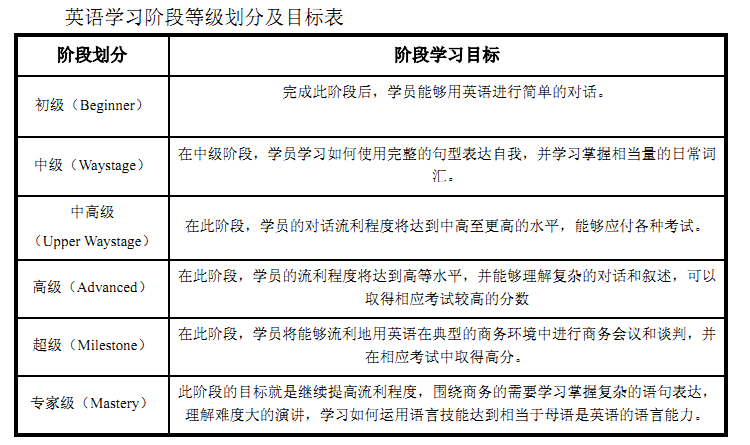 英语学习阶段等级划分及目标表

| 阶段划分 | 阶段学习目标 |
|---|---|
| 初级（Beginner） | 完成此阶段后，学员能够用英语进行简单的对话。 |
| 中级（Waystage） | 在中级阶段，学员学习如何使用完整的句型表达自我，并学习掌握相当量的日常词汇。 |
| 中高级（Upper Waystage） | 在此阶段，学员的对话流利程度将达到中高至更高的水平，能够应付各种考试。 |
| 高级（Advanced） | 在此阶段，学员的流利程度将达到高等水平，并能够理解复杂的对话和叙述，可以取得相应考试较高的分数 |
| 超级（Milestone） | 在此阶段，学员将能够流利地用英语在典型的商务环境中进行商务会议和谈判，并在相应考试中取得高分。 |
| 专家级（Mastery） | 此阶段的目标就是继续提高流利程度，围绕商务的需要学习掌握复杂的语句表达，理解难度大的演讲，学习如何运用语言技能达到相当于母语是英语的语言能力。 |